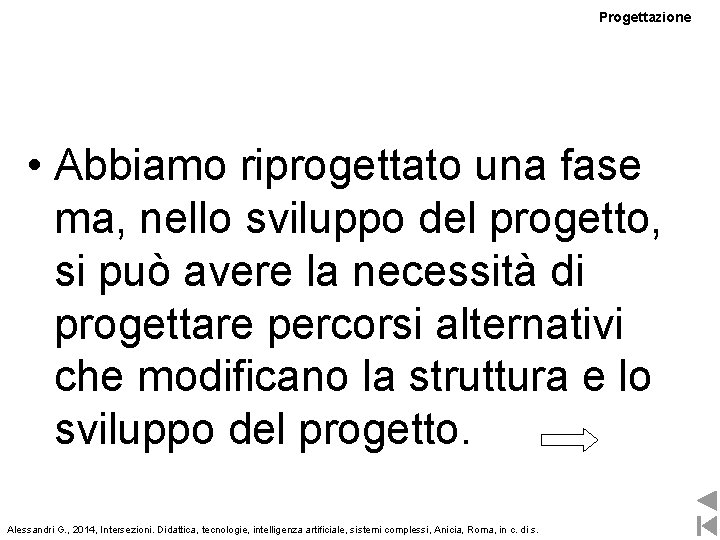 Progettazione

• Abbiamo riprogettato una fase ma, nello sviluppo del progetto, si può avere la necessità di progettare percorsi alternativi che modificano la struttura e lo sviluppo del progetto.

Alessandri G., 2014, Intersezioni. Didattica, tecnologie, intelligenza artificiale, sistemi complessi, Anicia, Roma, in c. di s.